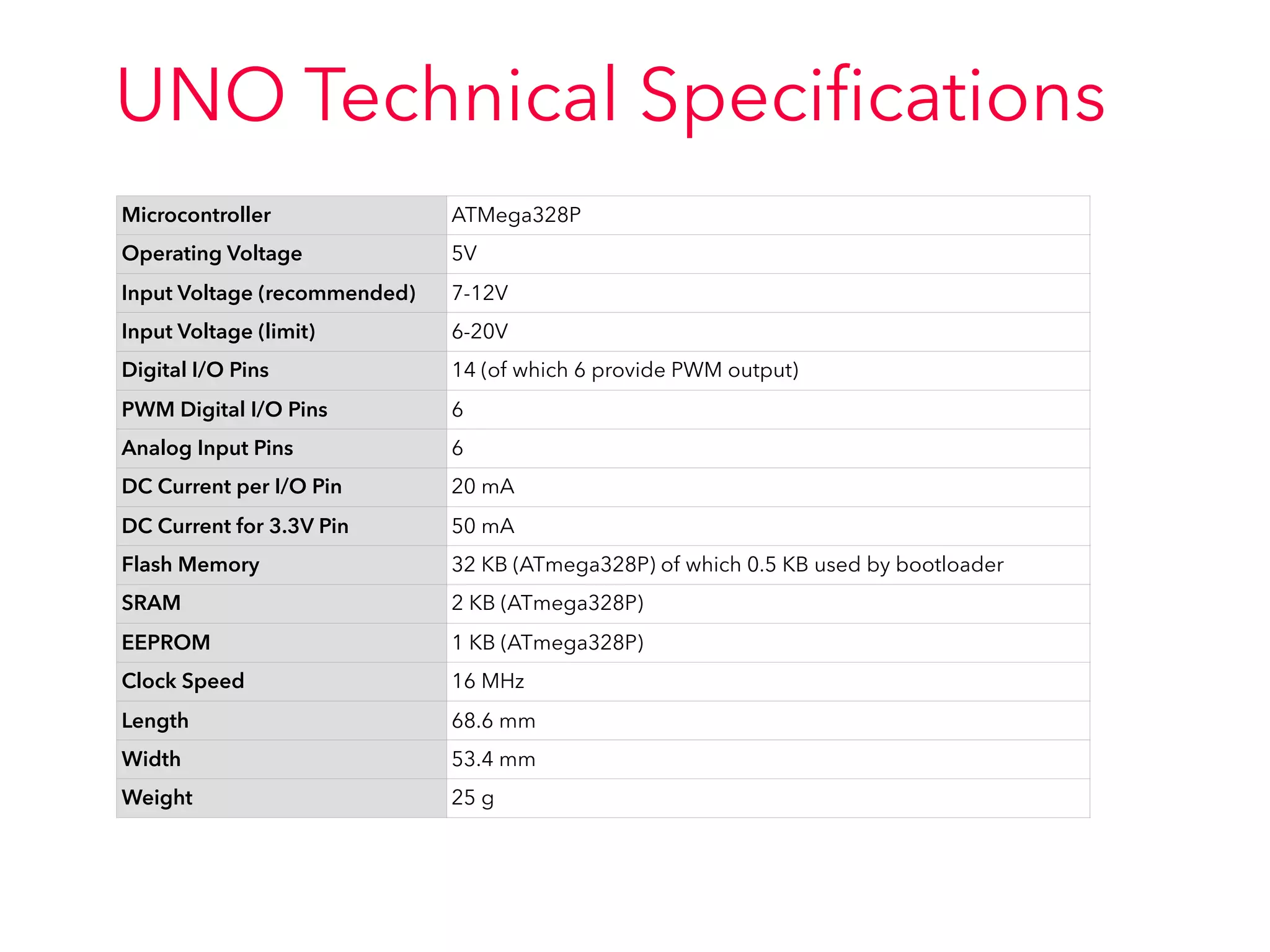 UNO Technical Specifications

| Microcontroller | ATMega328P |
|---|---|
| Operating Voltage | 5V |
| Input Voltage (recommended) | 7-12V |
| Input Voltage (limit) | 6-20V |
| Digital I/O Pins | 14 (of which 6 provide PWM output) |
| PWM Digital I/O Pins | 6 |
| Analog Input Pins | 6 |
| DC Current per I/O Pin | 20 mA |
| DC Current for 3.3V Pin | 50 mA |
| Flash Memory | 32 KB (ATmega328P) of which 0.5 KB used by bootloader |
| SRAM | 2 KB (ATmega328P) |
| EEPROM | 1 KB (ATmega328P) |
| Clock Speed | 16 MHz |
| Length | 68.6 mm |
| Width | 53.4 mm |
| Weight | 25 g |